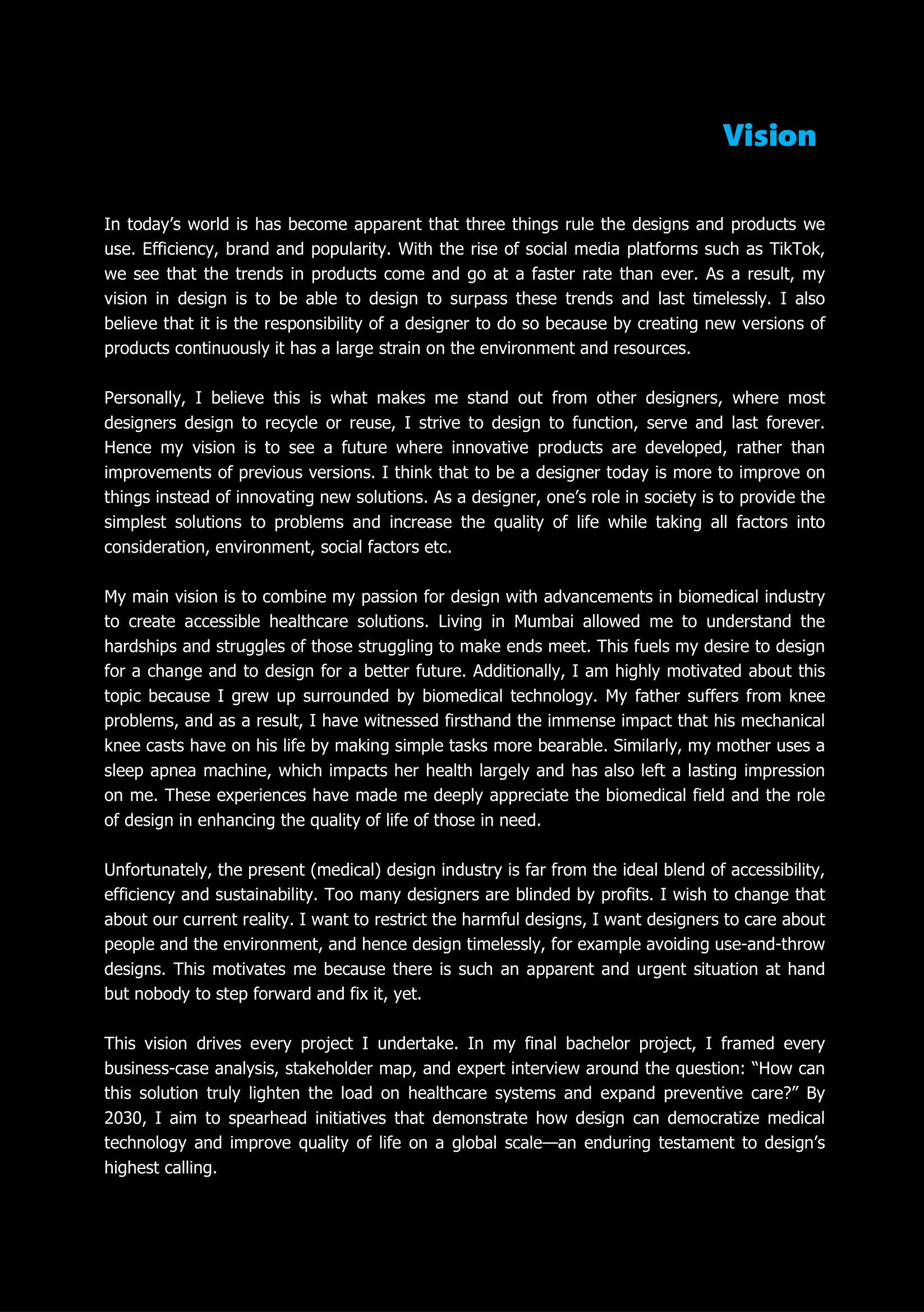 Vision

In today’s world is has become apparent that three things rule the designs and products we use. Efficiency, brand and popularity. With the rise of social media platforms such as TikTok, we see that the trends in products come and go at a faster rate than ever. As a result, my vision in design is to be able to design to surpass these trends and last timelessly. I also believe that it is the responsibility of a designer to do so because by creating new versions of products continuously it has a large strain on the environment and resources.

Personally, I believe this is what makes me stand out from other designers, where most designers design to recycle or reuse, I strive to design to function, serve and last forever. Hence my vision is to see a future where innovative products are developed, rather than improvements of previous versions. I think that to be a designer today is more to improve on things instead of innovating new solutions. As a designer, one’s role in society is to provide the simplest solutions to problems and increase the quality of life while taking all factors into consideration, environment, social factors etc.

My main vision is to combine my passion for design with advancements in biomedical industry to create accessible healthcare solutions. Living in Mumbai allowed me to understand the hardships and struggles of those struggling to make ends meet. This fuels my desire to design for a change and to design for a better future. Additionally, I am highly motivated about this topic because I grew up surrounded by biomedical technology. My father suffers from knee problems, and as a result, I have witnessed firsthand the immense impact that his mechanical knee casts have on his life by making simple tasks more bearable. Similarly, my mother uses a sleep apnea machine, which impacts her health largely and has also left a lasting impression on me. These experiences have made me deeply appreciate the biomedical field and the role of design in enhancing the quality of life of those in need.

Unfortunately, the present (medical) design industry is far from the ideal blend of accessibility, efficiency and sustainability. Too many designers are blinded by profits. I wish to change that about our current reality. I want to restrict the harmful designs, I want designers to care about people and the environment, and hence design timelessly, for example avoiding use-and-throw designs. This motivates me because there is such an apparent and urgent situation at hand but nobody to step forward and fix it, yet.

This vision drives every project I undertake. In my final bachelor project, I framed every business-case analysis, stakeholder map, and expert interview around the question: “How can this solution truly lighten the load on healthcare systems and expand preventive care?” By 2030, I aim to spearhead initiatives that demonstrate how design can democratize medical technology and improve quality of life on a global scale—an enduring testament to design’s highest calling.